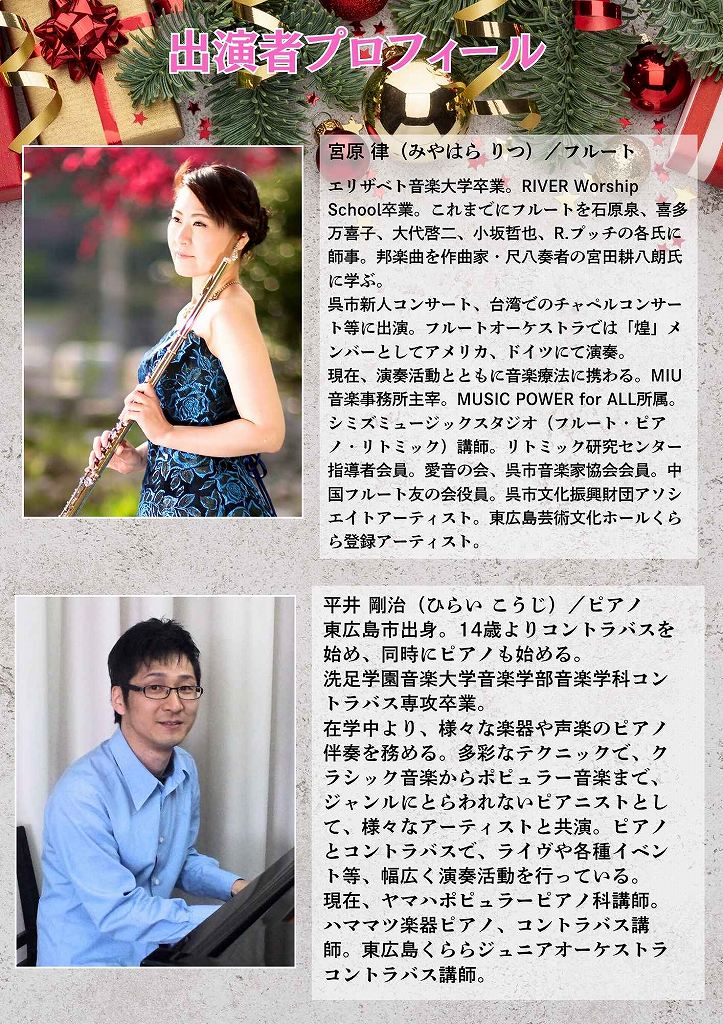 出演者プロフィール

宮原 律（みやはら りつ）／フルート

エリザベト音楽大学卒業。RIVER Worship School卒業。これまでにフルートを石原泉、喜多万喜子、大代啓二、小坂哲也、R.プッチの各氏に師事。邦楽曲を作曲家・尺八奏者の宮田耕八朗氏に学ぶ。
呉市新人コンサート、台湾でのチャペルコンサート等に出演。フルートオーケストラでは「煌」メンバーとしてアメリカ、ドイツにて演奏。
現在、演奏活動とともに音楽療法に携わる。MIU音楽事務所主宰。MUSIC POWER for ALL所属。シミズミュージックスタジオ（フルート・ピアノ・リトミック）講師。リトミック研究センター指導者会員。愛音の会、呉市音楽家協会会員。中国フルート友の会役員。呉市文化振興財団アソシエイトアーティスト。東広島芸術文化ホールくらら登録アーティスト。

平井 剛治（ひらい こうじ）／ピアノ
東広島市出身。14歳よりコントラバスを始め、同時にピアノも始める。
洗足学園音楽大学音楽学部音楽学科コントラバス専攻卒業。
在学中より、様々な楽器や声楽のピアノ伴奏を務める。多彩なテクニックで、クラシック音楽からポピュラー音楽まで、ジャンルにとらわれないピアニストとして、様々なアーティストと共演。ピアノとコントラバスで、ライヴや各種イベント等、幅広く演奏活動を行っている。
現在、ヤマハポピュラーピアノ科講師。ハママツ楽器ピアノ、コントラバス講師。東広島くららジュニアオーケストラコントラバス講師。